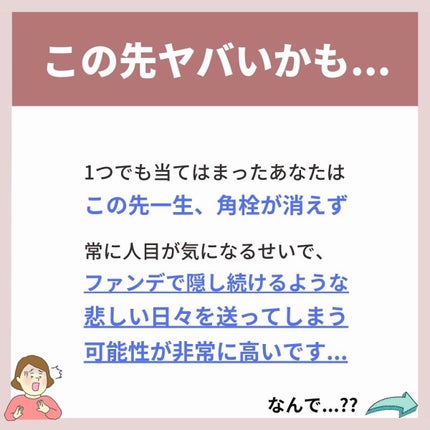 この先ヤバいかも...

1つでも当てはまったあなたは
この先一生、角栓が消えず

常に人目が気になるせいで、
ファンデで隠し続けるような
悲しい日々を送ってしまう
可能性が非常に高いです...

なんで...??